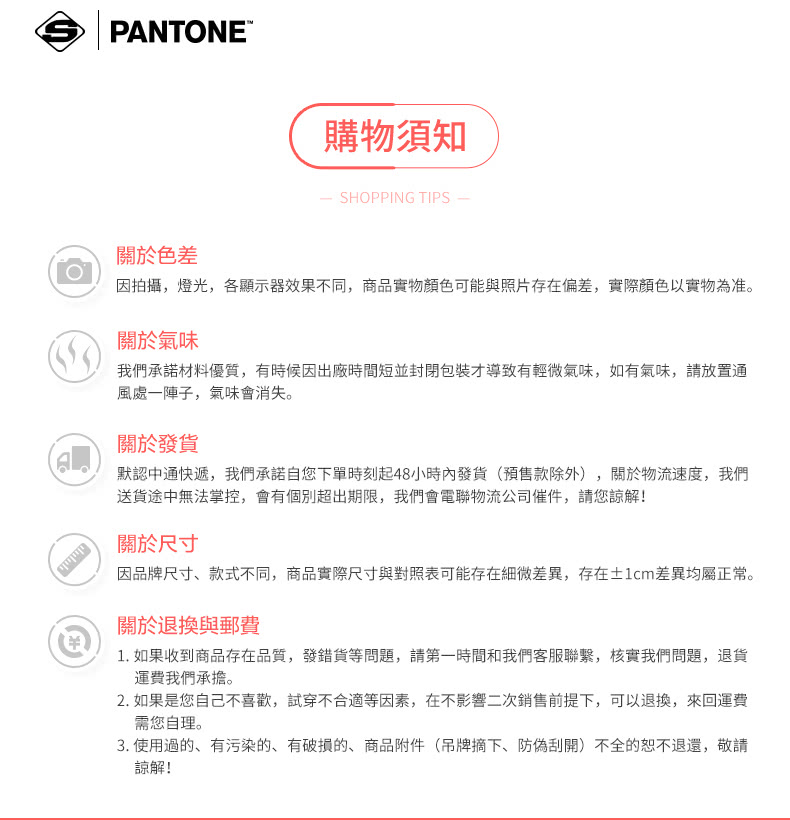 PANTONE™

購物須知

— SHOPPING TIPS —

關於色差

因拍攝，燈光，各顯示器效果不同，商品實物顏色可能與照片存在偏差，實際顏色以實物為准。

關於氣味

我們承諾材料優質，有時候因出廠時間短並封閉包裝才導致有輕微氣味，如有氣味，請放置通風處一陣子，氣味會消失。

關於發貨

默認中通快遞，我們承諾自您下單時刻起48小時內發貨（預售款除外），關於物流速度，我們送貨途中無法掌控，會有個別超出期限，我們會電聯物流公司催件，請您諒解！

關於尺寸

因品牌尺寸、款式不同，商品實際尺寸與對照表可能存在細微差異，存在±1cm差異均屬正常。

關於退換與郵費

1. 如果收到商品存在品質，發錯貨等問題，請第一時間和我們客服聯繫，核實我們問題，退貨運費我們承擔。
2. 如果是您自己不喜歡，試穿不合適等因素，在不影響二次銷售前提下，可以退換，來回運費需您自理。
3. 使用過的、有污染的、有破損的、商品附件（吊牌摘下、防偽刮開）不全的恕不退還，敬請諒解！